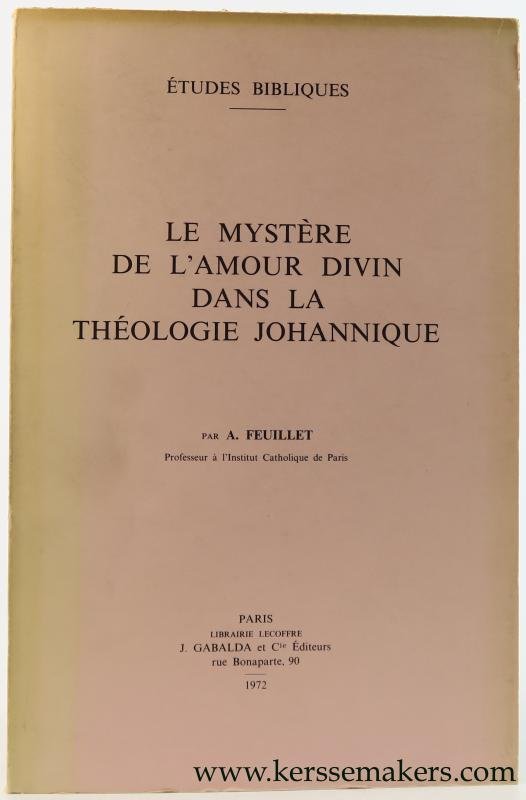 ÉTUDES BIBLIQUES

LE MYSTÈRE
DE L'AMOUR DIVIN
DANS LA
THÉOLOGIE JOHANNIQUE

PAR A. FEUILLET
Professeur à l'Institut Catholique de Paris

PARIS
LIBRAIRIE LECOFFRE
J. GABALDA et $C^{ie}$ Éditeurs
rue Bonaparte, 90
1972

www.kerssemakers.com